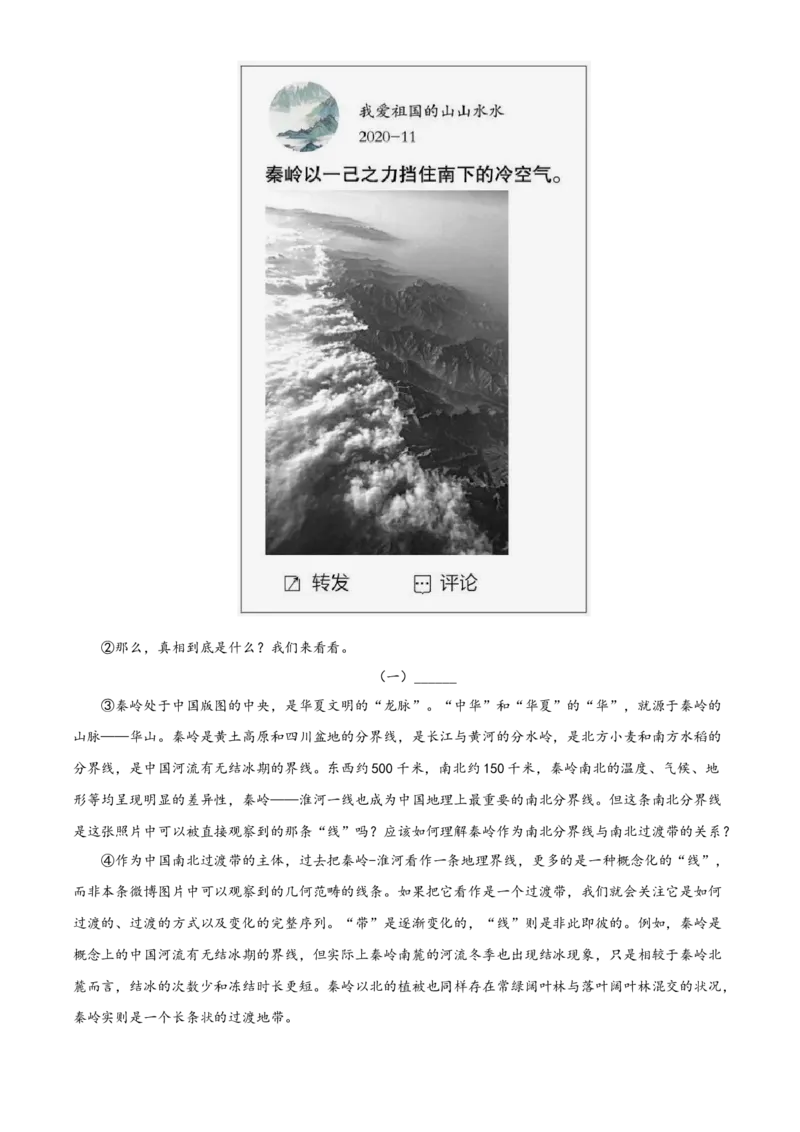 我爱祖国的山山水水
2020-11

秦岭以一己之力挡住南下的冷空气。

转发　评论

②那么，真相到底是什么？我们来看看。

（一）______

③秦岭处于中国版图的中央，是华夏文明的“龙脉”。“中华”和“华夏”的“华”，就源于秦岭的山脉——华山。秦岭是黄土高原和四川盆地的分界线，是长江与黄河的分水岭，是北方小麦和南方水稻的分界线，是中国河流有无结冰期的界线。东西约500千米，南北约150千米，秦岭南北的温度、气候、地形等均呈现明显的差异性，秦岭——淮河一线也成为中国地理上最重要的南北分界线。但这条南北分界线是这张照片中可以被直接观察到的那条“线”吗？应该如何理解秦岭作为南北分界线与南北过渡带的关系？

④作为中国南北过渡带的主体，过去把秦岭-淮河看作一条地理界线，更多的是一种概念化的“线”，而非本条微博图片中可以观察到的几何范畴的线条。如果把它看作是一个过渡带，我们就会关注它是如何过渡的、过渡的方式以及变化的完整序列。“带”是逐渐变化的，“线”则是非此即彼的。例如，秦岭是概念上的中国河流有无结冰期的界线，但实际上秦岭南麓的河流冬季也出现结冰现象，只是相较于秦岭北麓而言，结冰的次数少和冻结时长更短。秦岭以北的植被也同样存在常绿阔叶林与落叶阔叶林混交的状况，秦岭实则是一个长条状的过渡地带。